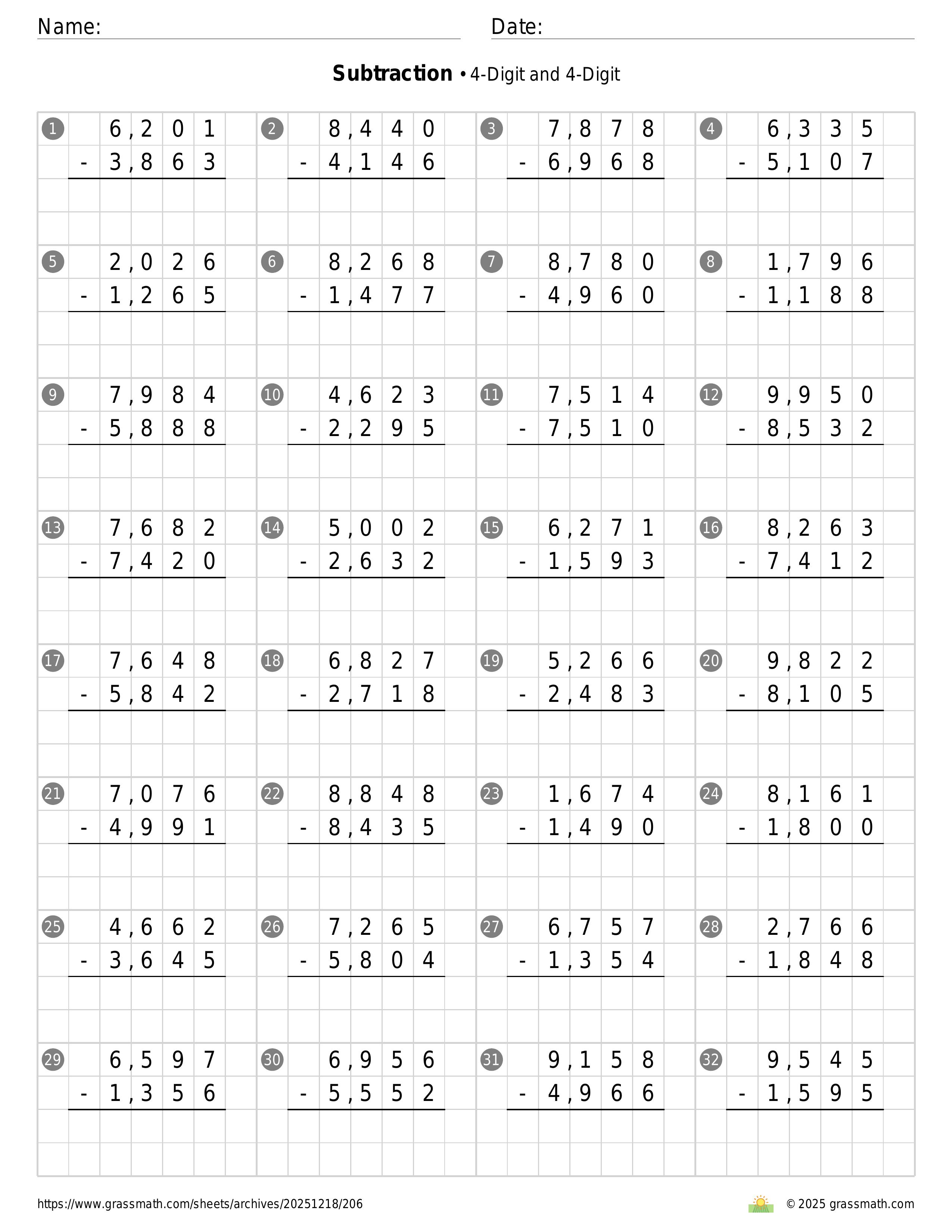 Name: Date:

**Subtraction** • 4-Digit and 4-Digit

1 6,201
- 3,863

2 8,440
- 4,146

3 7,878
- 6,968

4 6,335
- 5,107

5 2,026
- 1,265

6 8,268
- 1,477

7 8,780
- 4,960

8 1,796
- 1,188

9 7,984
- 5,888

10 4,623
- 2,295

11 7,514
- 7,510

12 9,950
- 8,532

13 7,682
- 7,420

14 5,002
- 2,632

15 6,271
- 1,593

16 8,263
- 7,412

17 7,648
- 5,842

18 6,827
- 2,718

19 5,266
- 2,483

20 9,822
- 8,105

21 7,076
- 4,991

22 8,848
- 8,435

23 1,674
- 1,490

24 8,161
- 1,800

25 4,662
- 3,645

26 7,265
- 5,804

27 6,757
- 1,354

28 2,766
- 1,848

29 6,597
- 1,356

30 6,956
- 5,552

31 9,158
- 4,966

32 9,545
- 1,595

https://www.grassmath.com/sheets/archives/20251218/206

© 2025 grassmath.com